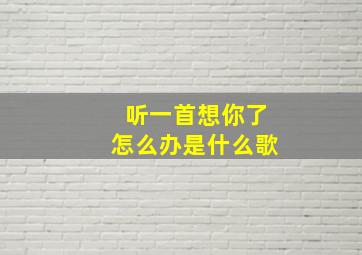 听一首想你了
怎么办是什么歌